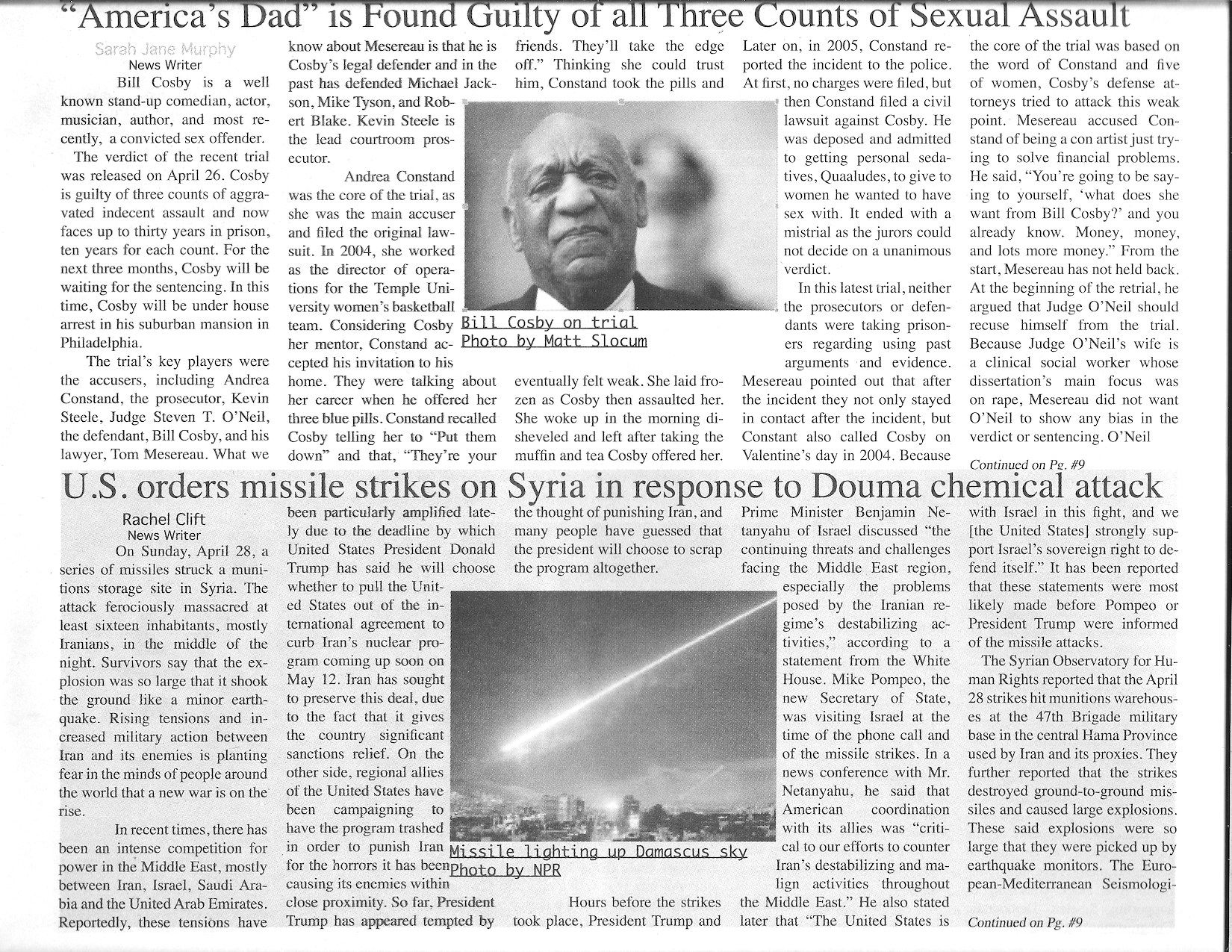 "America's Dad" is Found Guilty of all Three Counts of Sexual Assault

Sarah Jane Murphy
News Writer

Bill Cosby is a well known stand-up comedian, actor, musician, author, and most recently, a convicted sex offender.

The verdict of the recent trial was released on April 26. Cosby is guilty of three counts of aggravated indecent assault and now faces up to thirty years in prison, ten years for each count. For the next three months, Cosby will be waiting for the sentencing. In this time, Cosby will be under house arrest in his suburban mansion in Philadelphia.

The trial's key players were the accusers, including Andrea Constand, the prosecutor, Kevin Steele, Judge Steven T. O'Neil, the defendant, Bill Cosby, and his lawyer, Tom Mesereau. What we know about Mesereau is that he is Cosby's legal defender and in the past has defended Michael Jackson, Mike Tyson, and Robert Blake. Kevin Steele is the lead courtroom prosecutor.

Andrea Constand was the core of the trial, as she was the main accuser and filed the original lawsuit. In 2004, she worked as the director of operations for the Temple University women's basketball team. Considering Cosby her mentor, Constand accepted his invitation to his home. They were talking about her career when he offered her three blue pills. Constand recalled Cosby telling her to "Put them down" and that, "They're your friends. They'll take the edge off." Thinking she could trust him, Constand took the pills and

Bill Cosby on trial
Photo by Matt Slocum

eventually felt weak. She laid frozen as Cosby then assaulted her. She woke up in the morning disheveled and left after taking the muffin and tea Cosby offered her. Later on, in 2005, Constand reported the incident to the police. At first, no charges were filed, but then Constand filed a civil lawsuit against Cosby. He was deposed and admitted to getting personal sedatives, Quaaludes, to give to women he wanted to have sex with. It ended with a mistrial as the jurors could not decide on a unanimous verdict.

In this latest trial, neither the prosecutors or defendants were taking prisoners regarding using past arguments and evidence. Mesereau pointed out that after the incident they not only stayed in contact after the incident, but Constant also called Cosby on Valentine's day in 2004. Because the core of the trial was based on the word of Constand and five of women, Cosby's defense attorneys tried to attack this weak point. Mesereau accused Constand of being a con artist just trying to solve financial problems. He said, "You're going to be saying to yourself, 'what does she want from Bill Cosby?' and you already know. Money, money, and lots more money." From the start, Mesereau has not held back. At the beginning of the retrial, he argued that Judge O'Neil should recuse himself from the trial. Because Judge O'Neil's wife is a clinical social worker whose dissertation's main focus was on rape, Mesereau did not want O'Neil to show any bias in the verdict or sentencing. O'Neil

Continued on Pg. #9

U.S. orders missile strikes on Syria in response to Douma chemical attack

Rachel Clift
News Writer

On Sunday, April 28, a series of missiles struck a munitions storage site in Syria. The attack ferociously massacred at least sixteen inhabitants, mostly Iranians, in the middle of the night. Survivors say that the explosion was so large that it shook the ground like a minor earthquake. Rising tensions and increased military action between Iran and its enemies is planting fear in the minds of people around the world that a new war is on the rise.

In recent times, there has been an intense competition for power in the Middle East, mostly between Iran, Israel, Saudi Arabia and the United Arab Emirates. Reportedly, these tensions have been particularly amplified lately due to the deadline by which United States President Donald Trump has said he will choose whether to pull the United States out of the international agreement to curb Iran's nuclear program coming up soon on May 12. Iran has sought to preserve this deal, due to the fact that it gives the country significant sanctions relief. On the other side, regional allies of the United States have been campaigning to have the program trashed in order to punish Iran for the horrors it has been causing its enemies within close proximity. So far, President Trump has appeared tempted by the thought of punishing Iran, and many people have guessed that the president will choose to scrap the program altogether.

Missile lighting up Damascus sky
Photo by NPR

Hours before the strikes took place, President Trump and Prime Minister Benjamin Netanyahu of Israel discussed "the continuing threats and challenges facing the Middle East region, especially the problems posed by the Iranian regime's destabilizing activities," according to a statement from the White House. Mike Pompeo, the new Secretary of State, was visiting Israel at the time of the phone call and of the missile strikes. In a news conference with Mr. Netanyahu, he said that American coordination with its allies was "critical to our efforts to counter Iran's destabilizing and malign activities throughout the Middle East." He also stated later that "The United States is with Israel in this fight, and we [the United States] strongly support Israel's sovereign right to defend itself." It has been reported that these statements were most likely made before Pompeo or President Trump were informed of the missile attacks.

The Syrian Observatory for Human Rights reported that the April 28 strikes hit munitions warehouses at the 47th Brigade military base in the central Hama Province used by Iran and its proxies. They further reported that the strikes destroyed ground-to-ground missiles and caused large explosions. These said explosions were so large that they were picked up by earthquake monitors. The European-Mediterranean Seismologi-

Continued on Pg. #9